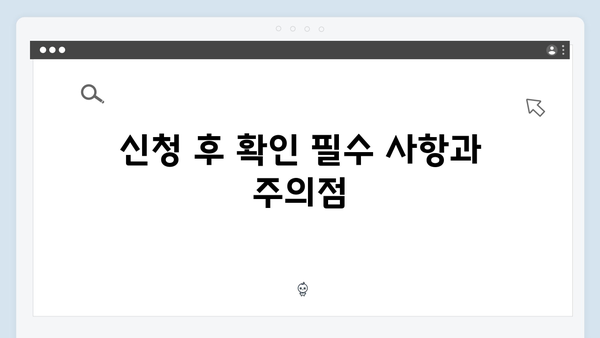 신청 후 확인 필수 사항과 주의점